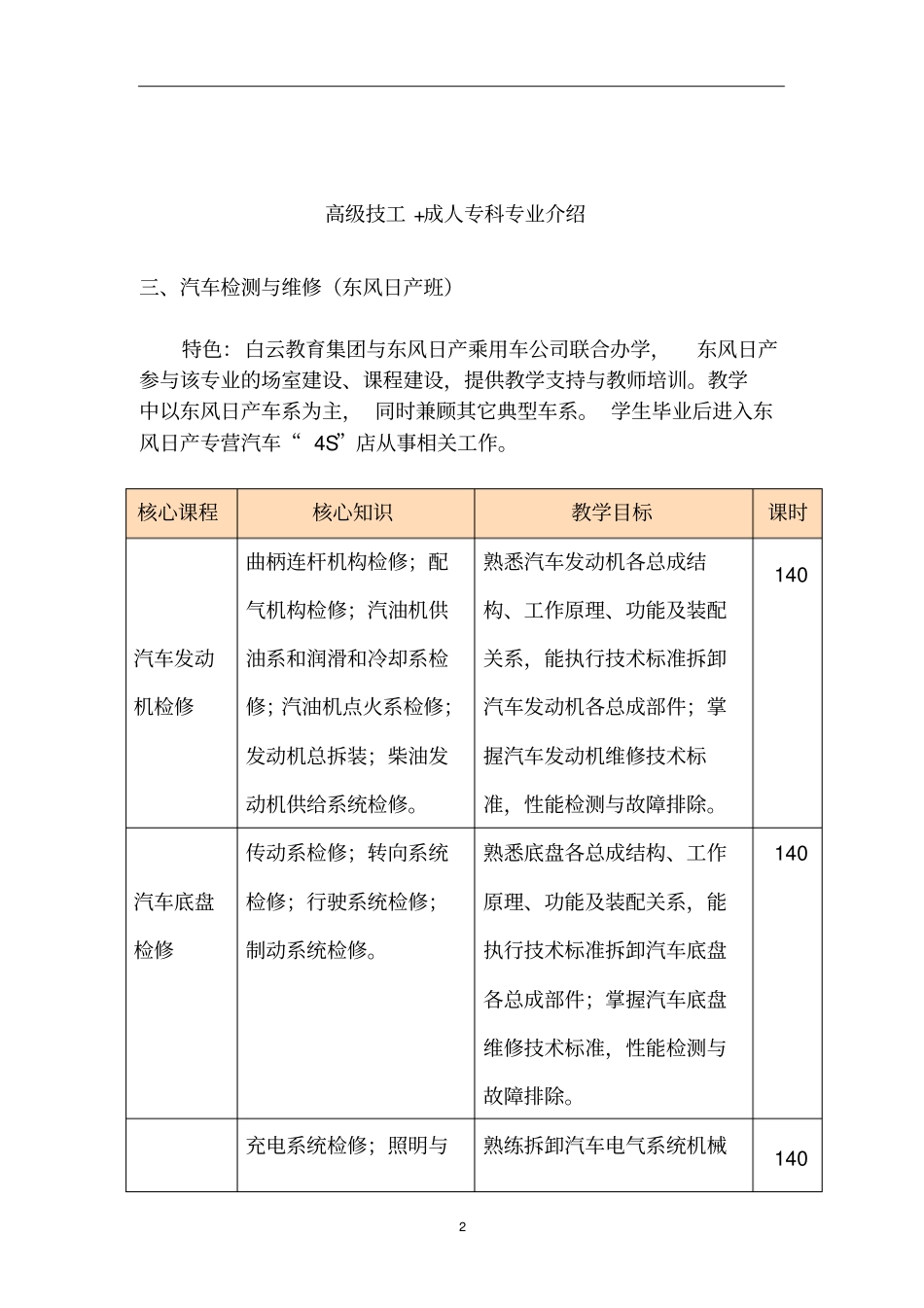 高级技工 +成人专科专业介绍

三、汽车检测与维修（东风日产班）

特色：白云教育集团与东风日产乘用车公司联合办学，　东风日产参与该专业的场室建设、课程建设，提供教学支持与教师培训。教学中以东风日产车系为主，　同时兼顾其它典型车系。　学生毕业后进入东风日产专营汽车“ 4S”店从事相关工作。

| 核心课程 | 核心知识 | 教学目标 | 课时 |
|---|---|---|---|
| 汽车发动机检修 | 曲柄连杆机构检修；配气机构检修；汽油机供油系和润滑和冷却系检修；汽油机点火系检修；发动机总拆装；柴油发动机供给系统检修。 | 熟悉汽车发动机各总成结构、工作原理、功能及装配关系，能执行技术标准拆卸汽车发动机各总成部件；掌握汽车发动机维修技术标准，性能检测与故障排除。 | 140 |
| 汽车底盘检修 | 传动系检修；转向系统检修；行驶系统检修；制动系统检修。 | 熟悉底盘各总成结构、工作原理、功能及装配关系，能执行技术标准拆卸汽车底盘各总成部件；掌握汽车底盘维修技术标准，性能检测与故障排除。 | 140 |
|  | 充电系统检修；照明与 | 熟练拆卸汽车电气系统机械 | 140 |

2